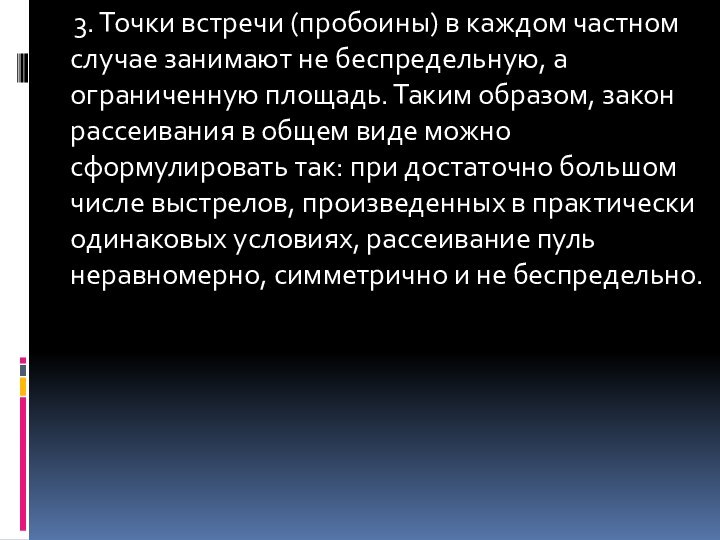 3. Точки встречи (пробоины) в каждом частном случае занимают не беспредельную, а ограниченную площадь. Таким образом, закон рассеивания в общем виде можно сформулировать так: при достаточно большом числе выстрелов, произведенных в практически одинаковых условиях, рассеивание пуль неравномерно, симметрично и не беспредельно.